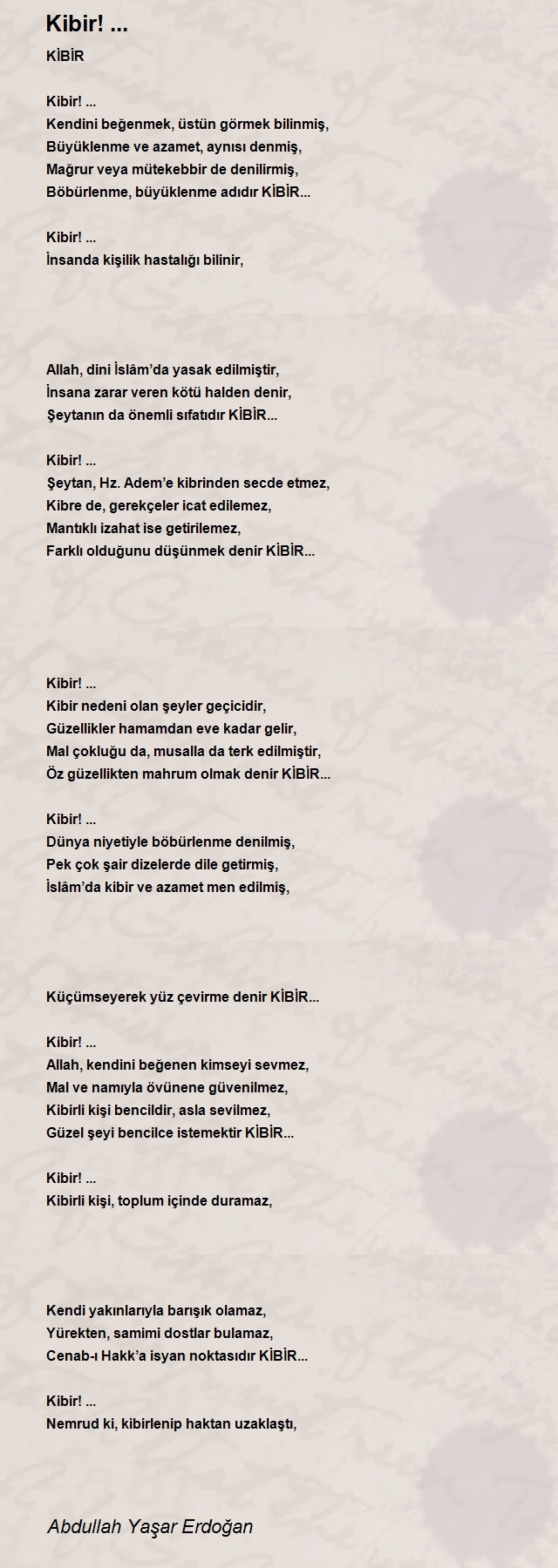 Kibir! ...

KİBİR

Kibir! ...
Kendini beğenmek, üstün görmek bilinmiş,
Büyüklenme ve azamet, aynısı denmiş,
Mağrur veya mütekebbir de denilirmiş,
Böbürlenme, büyüklenme adıdır KİBİR...

Kibir! ...
İnsanda kişilik hastalığı bilinir,

Allah, dini İslâm'da yasak edilmiştir,
İnsana zarar veren kötü halden denir,
Şeytanın da önemli sıfatıdır KİBİR...

Kibir! ...
Şeytan, Hz. Adem'e kibrinden secde etmez,
Kibre de, gerekçeler icat edilemez,
Mantıklı izahat ise getirilemez,
Farklı olduğunu düşünmek denir KİBİR...

Kibir! ...
Kibir nedeni olan şeyler geçicidir,
Güzellikler hamamdan eve kadar gelir,
Mal çokluğu da, musalla da terk edilmiştir,
Öz güzellikten mahrum olmak denir KİBİR...

Kibir! ...
Dünya niyetiyle böbürlenme denilmiş,
Pek çok şair dizelerde dile getirmiş,
İslâm'da kibir ve azamet men edilmiş,

Küçümseyerek yüz çevirme denir KİBİR...

Kibir! ...
Allah, kendini beğenen kimseyi sevmez,
Mal ve namıyla övünene güvenilmez,
Kibirli kişi bencildir, asla sevilmez,
Güzel şeyi bencilce istemektir KİBİR...

Kibir! ...
Kibirli kişi, toplum içinde duramaz,

Kendi yakınlarıyla barışık olamaz,
Yürekten, samimi dostlar bulamaz,
Cenab-ı Hakk'a isyan noktasıdır KİBİR...

Kibir! ...
Nemrud ki, kibirlenip haktan uzaklaştı,

Abdullah Yaşar Erdoğan